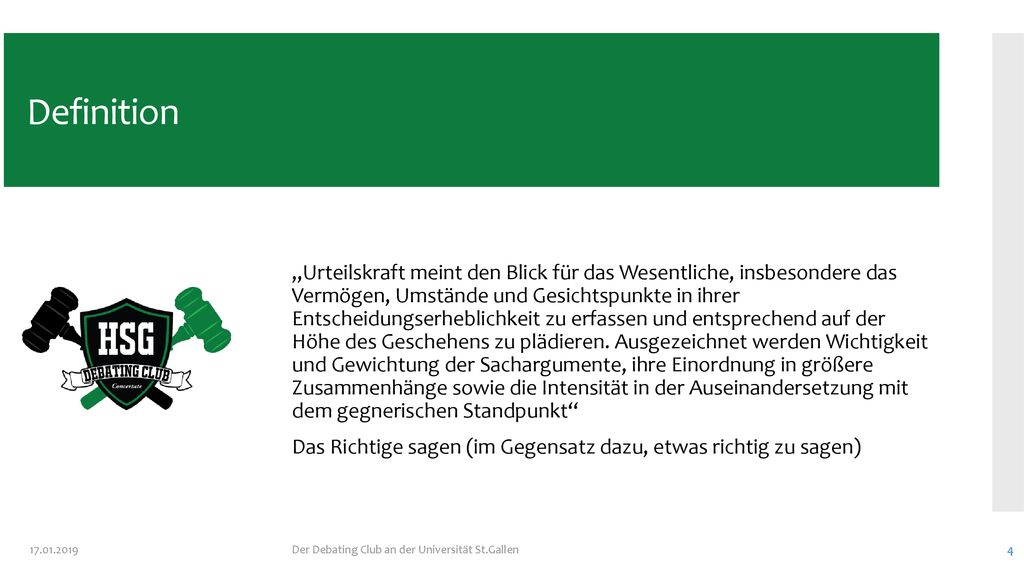 Definition

HSG
DEBATING CLUB
Concertate

„Urteilskraft meint den Blick für das Wesentliche, insbesondere das Vermögen, Umstände und Gesichtspunkte in ihrer Entscheidungserheblichkeit zu erfassen und entsprechend auf der Höhe des Geschehens zu plädieren. Ausgezeichnet werden Wichtigkeit und Gewichtung der Sachargumente, ihre Einordnung in größere Zusammenhänge sowie die Intensität in der Auseinandersetzung mit dem gegnerischen Standpunkt“

Das Richtige sagen (im Gegensatz dazu, etwas richtig zu sagen)

17.01.2019

Der Debating Club an der Universität St.Gallen

4